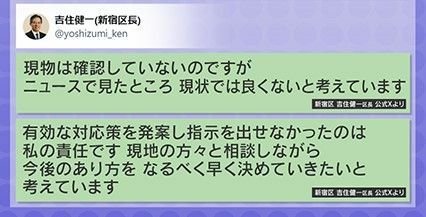 吉住健一(新宿区長)
@yoshizumi_ken

現物は確認していないのですが
ニュースで見たところ 現状では良くないと考えています

新宿区 吉住健一区長 公式Xより

有効な対応策を発案し指示を出せなかったのは
私の責任です 現地の方々と相談しながら
今後のあり方を なるべく早く決めていきたいと
考えています

新宿区 吉住健一区長 公式Xより